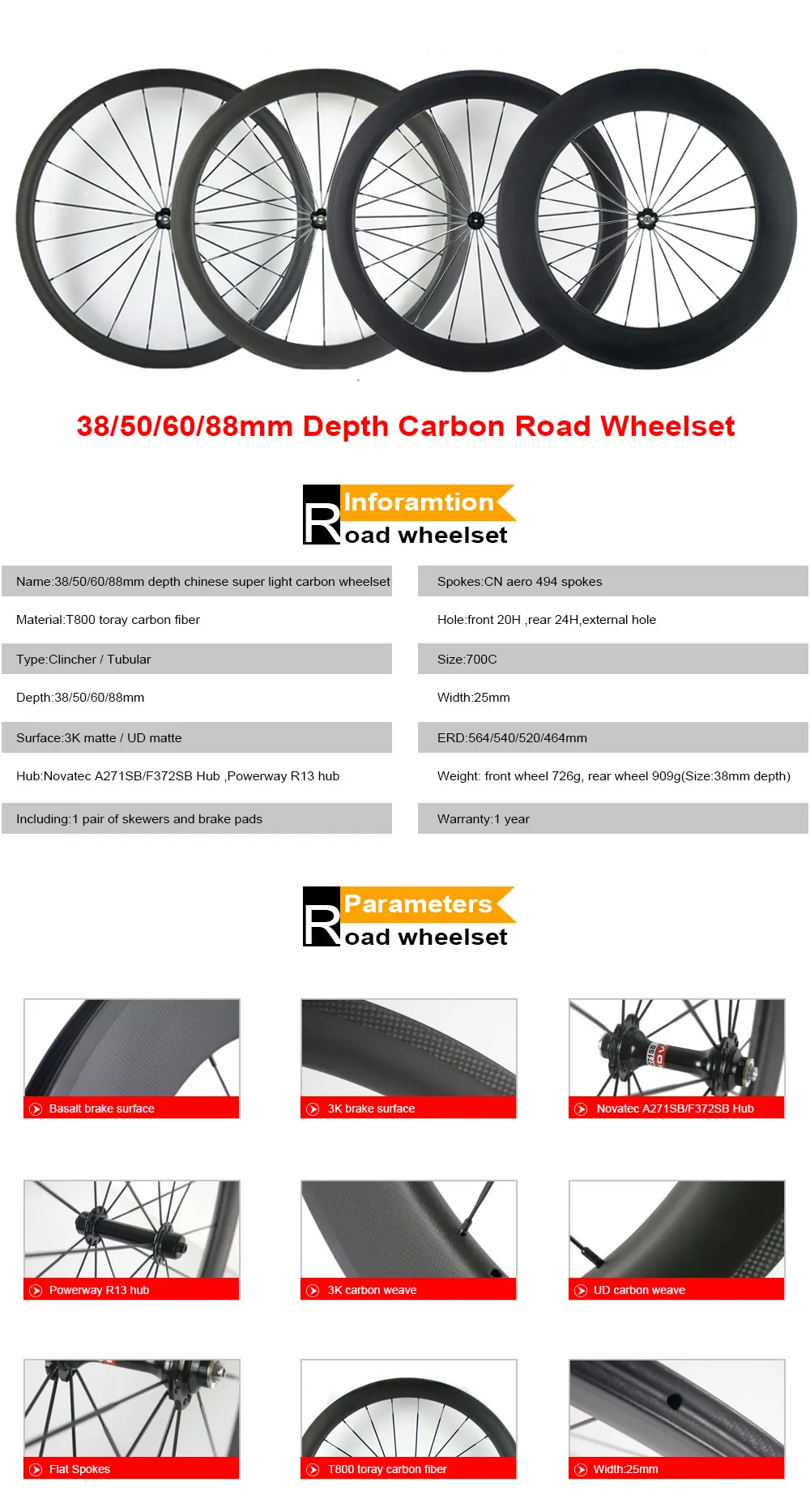 38/50/60/88mm Depth Carbon Road Wheelset

Inforamtion
Road wheelset

Name:38/50/60/88mm depth chinese super light carbon wheelset

Material:T800 toray carbon fiber

Type:Clincher / Tubular

Depth:38/50/60/88mm

Surface:3K matte / UD matte

Hub:Novatec A271SB/F372SB Hub ,Powerway R13 hub

Including:1 pair of skewers and brake pads

Spokes:CN aero 494 spokes

Hole:front 20H ,rear 24H,external hole

Size:700C

Width:25mm

ERD:564/540/520/464mm

Weight: front wheel 726g, rear wheel 909g(Size:38mm depth)

Warranty:1 year

Parameters
Road wheelset

Basalt brake surface

3K brake surface

Novatec A271SB/F372SB Hub

Powerway R13 hub

3K carbon weave

UD carbon weave

Flat Spokes

T800 toray carbon fiber

Width:25mm